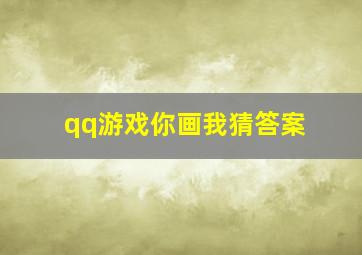 qq游戏你画我猜答案